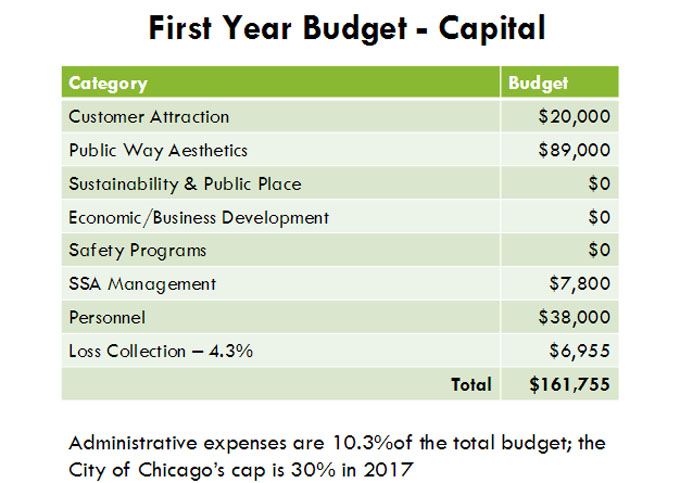 First Year Budget - Capital

| Category | Budget |
|---|---|
| Customer Attraction | \$20,000 |
| Public Way Aesthetics | \$89,000 |
| Sustainability & Public Place | \$0 |
| Economic/Business Development | \$0 |
| Safety Programs | \$0 |
| SSA Management | \$7,800 |
| Personnel | \$38,000 |
| Loss Collection – 4.3% | \$6,955 |
| Total | \$161,755 |

Administrative expenses are 10.3%of the total budget; the City of Chicago's cap is 30% in 2017